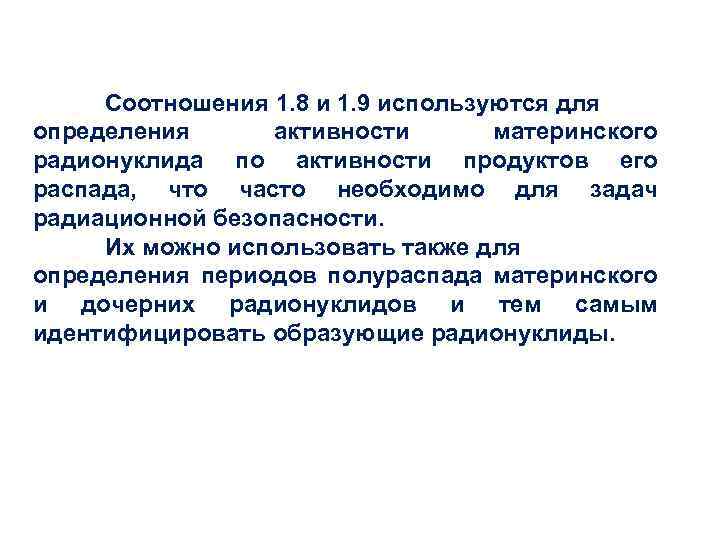 Соотношения 1.8 и 1.9 используются для определения активности материнского радионуклида по активности продуктов его распада, что часто необходимо для задач радиационной безопасности.

Их можно использовать также для определения периодов полураспада материнского и дочерних радионуклидов и тем самым идентифицировать образующие радионуклиды.